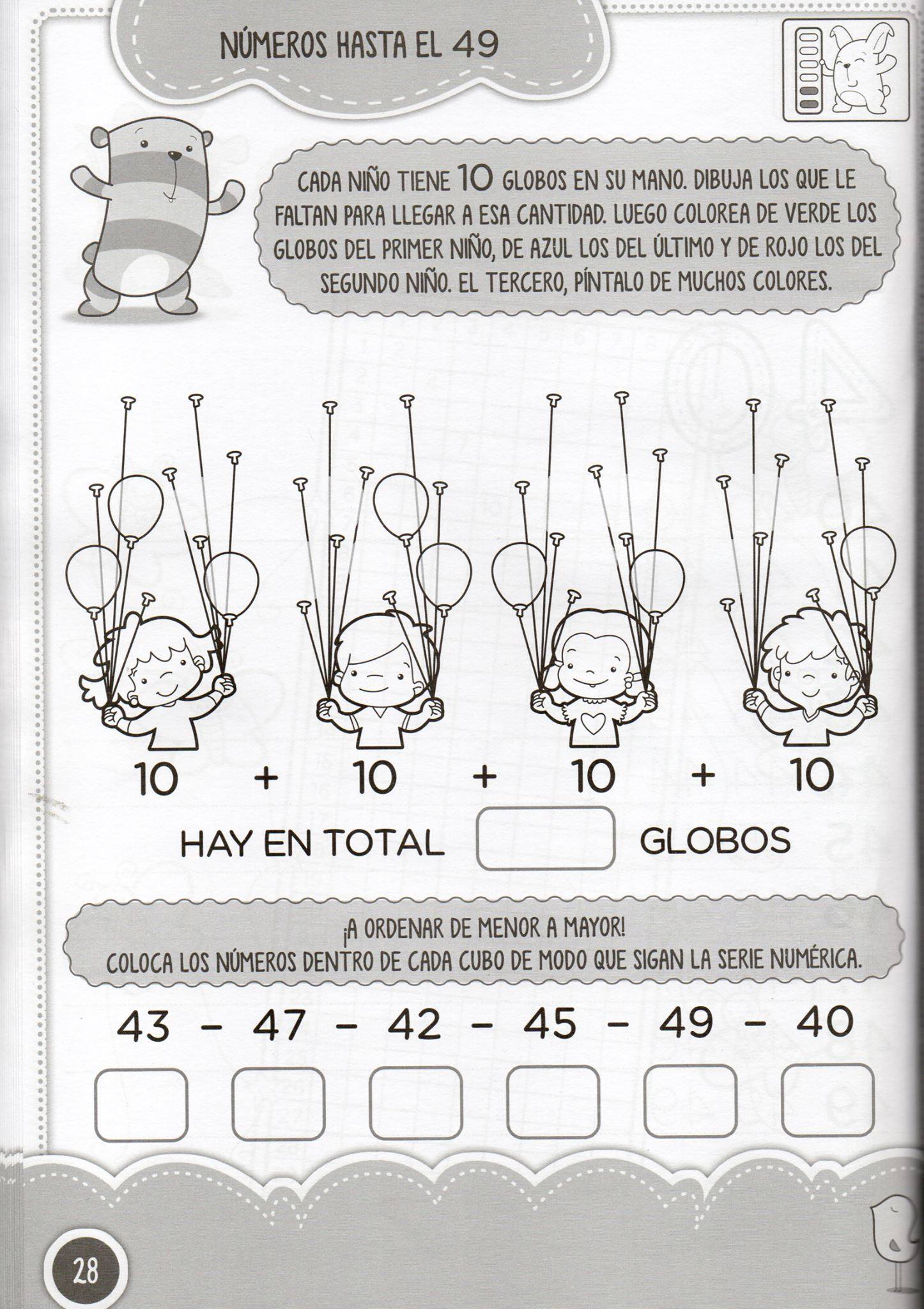 NÚMEROS HASTA EL 49

CADA NIÑO TIENE 10 GLOBOS EN SU MANO. DIBUJA LOS QUE LE FALTAN PARA LLEGAR A ESA CANTIDAD. LUEGO COLOREA DE VERDE LOS GLOBOS DEL PRIMER NIÑO, DE AZUL LOS DEL ÚLTIMO Y DE ROJO LOS DEL SEGUNDO NIÑO. EL TERCERO, PÍNTALO DE MUCHOS COLORES.

10 + 10 + 10 + 10

HAY EN TOTAL GLOBOS

¡A ORDENAR DE MENOR A MAYOR!
COLOCA LOS NÚMEROS DENTRO DE CADA CUBO DE MODO QUE SIGAN LA SERIE NUMÉRICA.

43 - 47 - 42 - 45 - 49 - 40

28